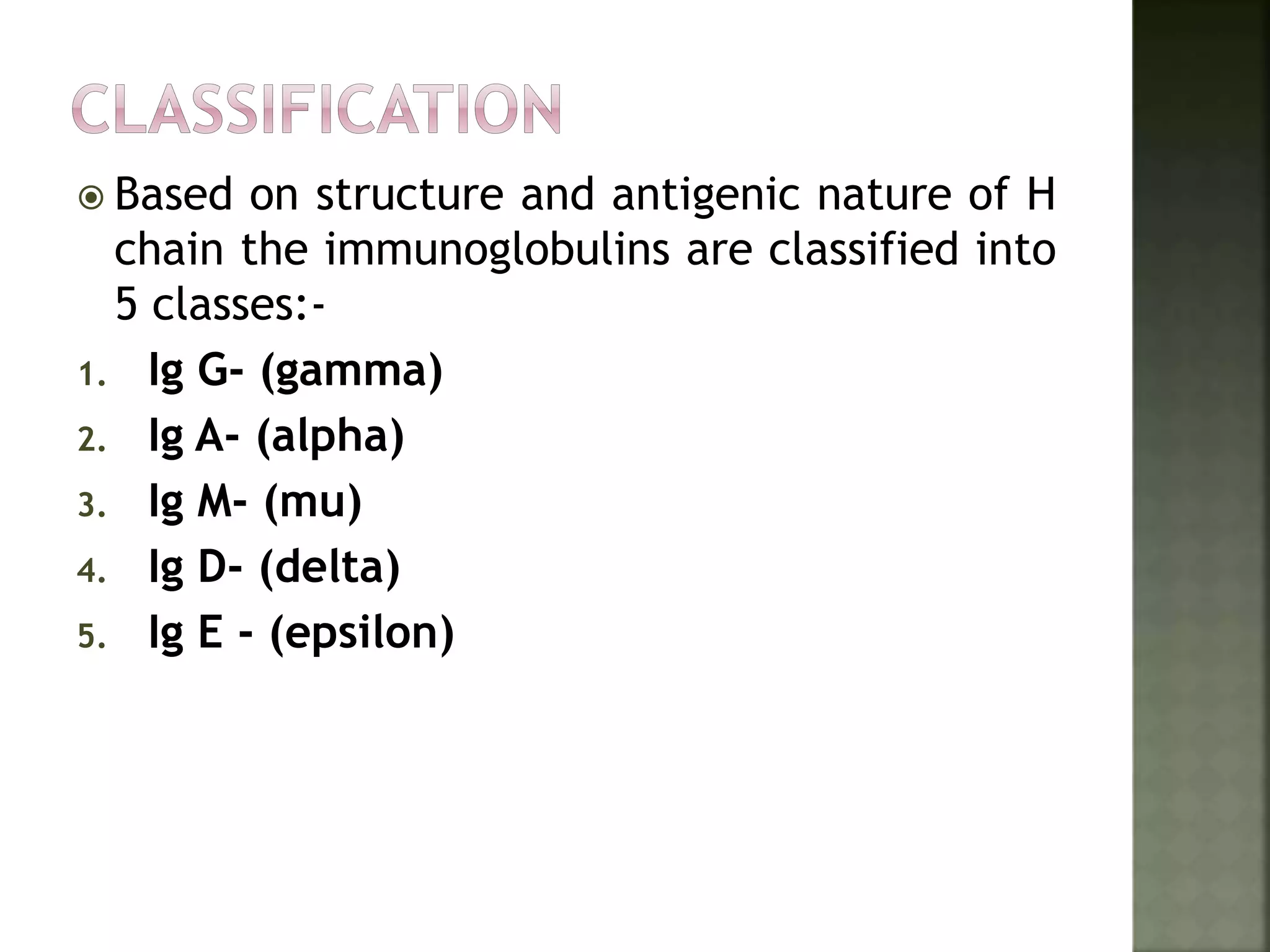 CLASSIFICATION

Based on structure and antigenic nature of H chain the immunoglobulins are classified into 5 classes:-

1. Ig G- (gamma)
2. Ig A- (alpha)
3. Ig M- (mu)
4. Ig D- (delta)
5. Ig E - (epsilon)